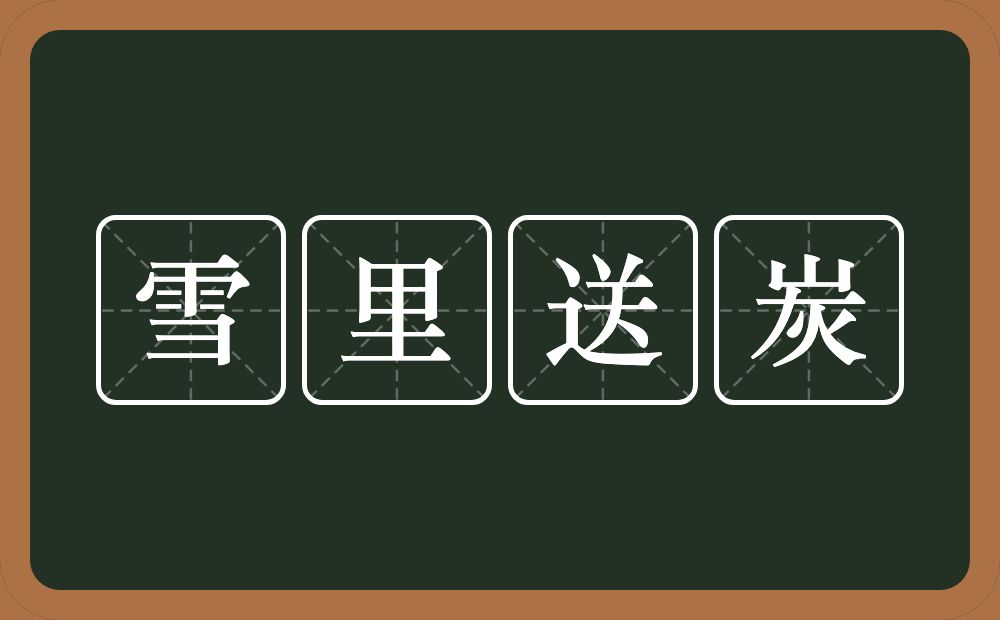 雪里送炭